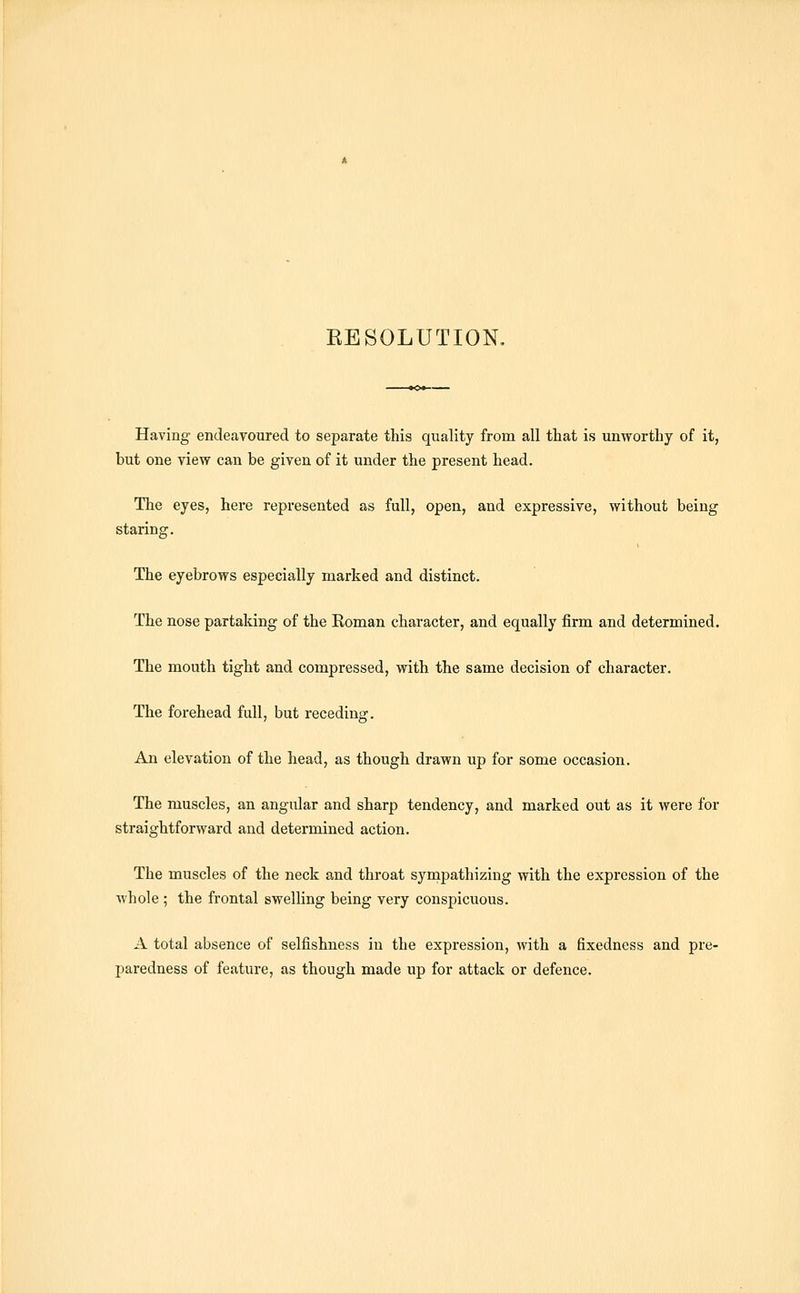 RESOLUTION.

Having endeavoured to separate this quality from all that is unworthy of it, but one view can be given of it under the present head.

The eyes, here represented as full, open, and expressive, without being staring.

The eyebrows especially marked and distinct.

The nose partaking of the Roman character, and equally firm and determined.

The mouth tight and compressed, with the same decision of character.

The forehead full, but receding.

An elevation of the head, as though drawn up for some occasion.

The muscles, an angular and sharp tendency, and marked out as it were for straightforward and determined action.

The muscles of the neck and throat sympathizing with the expression of the whole; the frontal swelling being very conspicuous.

A total absence of selfishness in the expression, with a fixedness and preparedness of feature, as though made up for attack or defence.